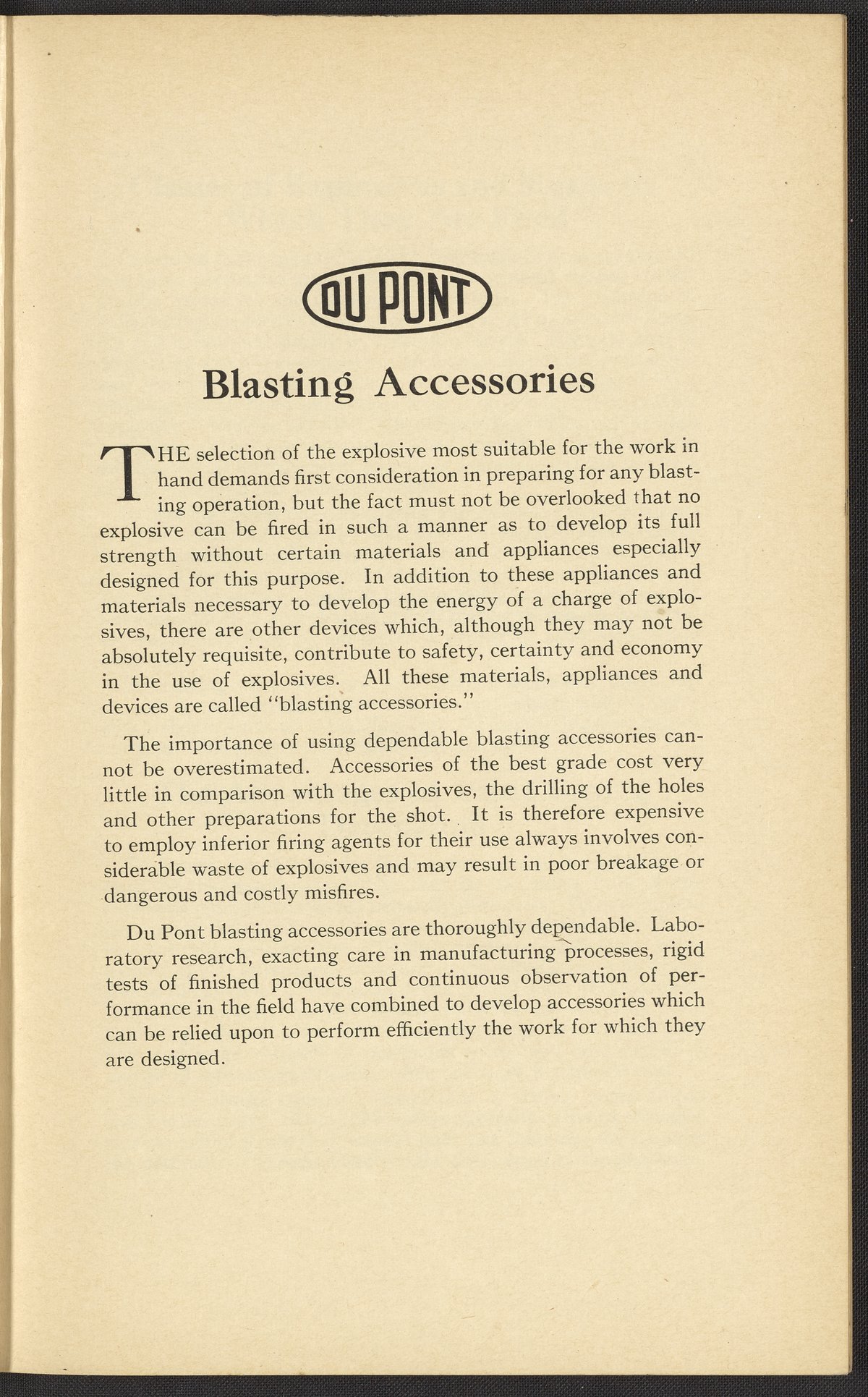 DU PONT

Blasting Accessories

THE selection of the explosive most suitable for the work in hand demands first consideration in preparing for any blasting operation, but the fact must not be overlooked that no explosive can be fired in such a manner as to develop its full strength without certain materials and appliances especially designed for this purpose. In addition to these appliances and materials necessary to develop the energy of a charge of explosives, there are other devices which, although they may not be absolutely requisite, contribute to safety, certainty and economy in the use of explosives. All these materials, appliances and devices are called "blasting accessories."

The importance of using dependable blasting accessories cannot be overestimated. Accessories of the best grade cost very little in comparison with the explosives, the drilling of the holes and other preparations for the shot. It is therefore expensive to employ inferior firing agents for their use always involves considerable waste of explosives and may result in poor breakage or dangerous and costly misfires.

Du Pont blasting accessories are thoroughly dependable. Laboratory research, exacting care in manufacturing processes, rigid tests of finished products and continuous observation of performance in the field have combined to develop accessories which can be relied upon to perform efficiently the work for which they are designed.